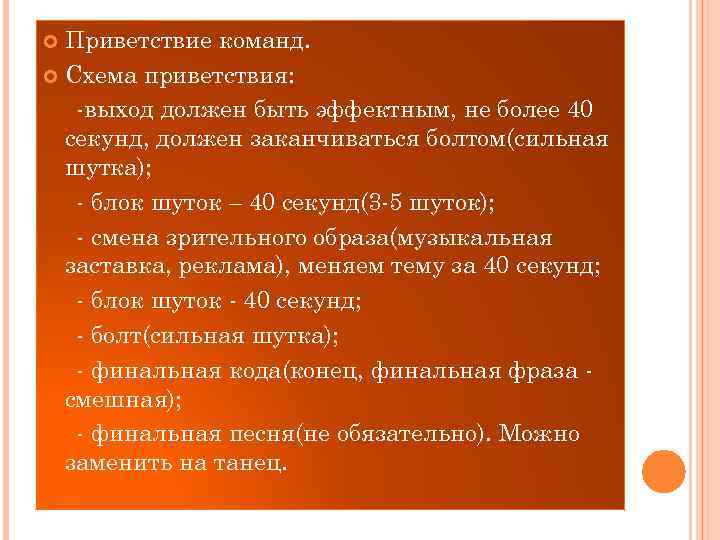 Приветствие команд.

Схема приветствия:

-выход должен быть эффектным, не более 40 секунд, должен заканчиваться болтом(сильная шутка);

- блок шуток – 40 секунд(3-5 шуток);

- смена зрительного образа(музыкальная заставка, реклама), меняем тему за 40 секунд;

- блок шуток - 40 секунд;

- болт(сильная шутка);

- финальная кода(конец, финальная фраза - смешная);

- финальная песня(не обязательно). Можно заменить на танец.